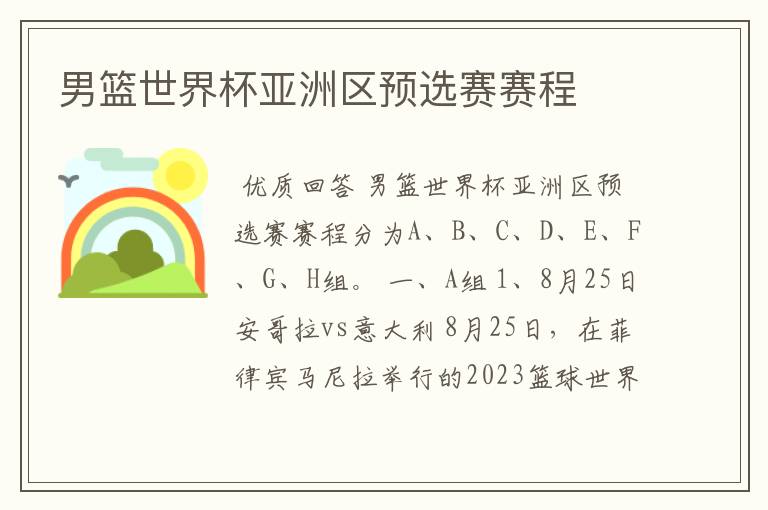 男篮世界杯亚洲区预选赛赛程

优质回答 男篮世界杯亚洲区预选赛赛程分为A、B、C、D、E、F、G、H组。 一、A组 1、8月25日 安哥拉vs意大利 8月25日，在菲律宾马尼拉举行的2023篮球世界